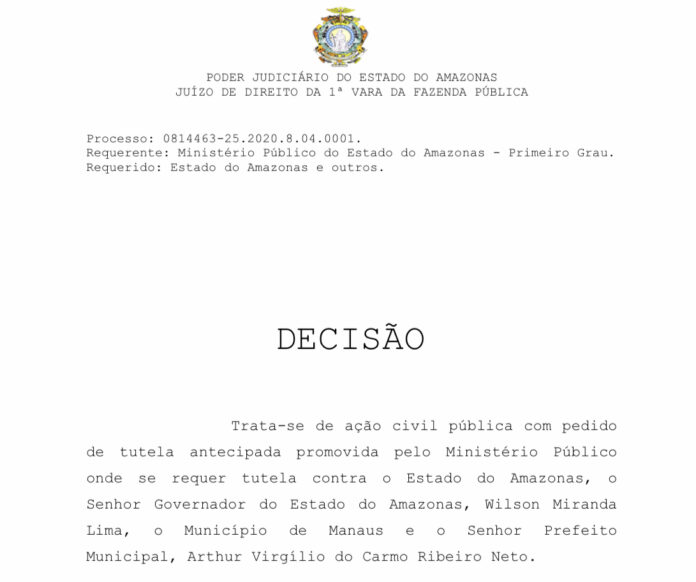 PODER JUDICIÁRIO DO ESTADO DO AMAZONAS
JUÍZO DE DIREITO DA 1ª VARA DA FAZENDA PÚBLICA

Processo: 0814463-25.2020.8.04.0001.
Requerente: Ministério Público do Estado do Amazonas - Primeiro Grau.
Requerido: Estado do Amazonas e outros.

DECISÃO

Trata-se de ação civil pública com pedido de tutela antecipada promovida pelo Ministério Público onde se requer tutela contra o Estado do Amazonas, o Senhor Governador do Estado do Amazonas, Wilson Miranda Lima, o Município de Manaus e o Senhor Prefeito Municipal, Arthur Virgílio do Carmo Ribeiro Neto.